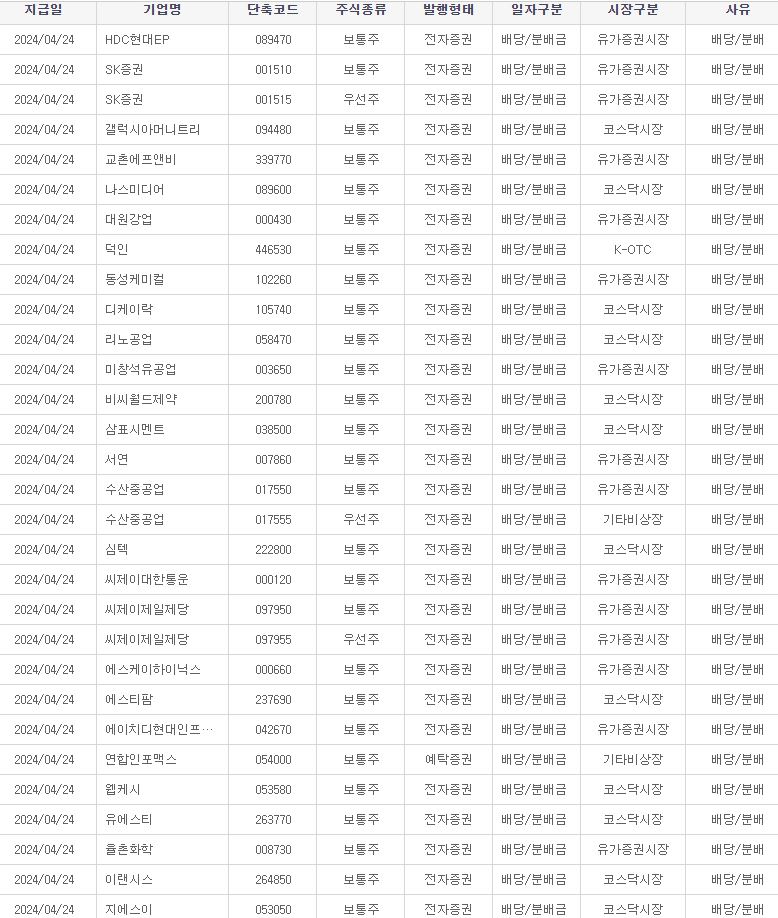 | 지급일 | 기업명 | 단축코드 | 주식종류 | 발행형태 | 일자구분 | 시장구분 | 사유 |
|---|---|---|---|---|---|---|---|
| 2024/04/24 | HDC현대EP | 089470 | 보통주 | 전자증권 | 배당/분배금 | 유가증권시장 | 배당/분배 |
| 2024/04/24 | SK증권 | 001510 | 보통주 | 전자증권 | 배당/분배금 | 유가증권시장 | 배당/분배 |
| 2024/04/24 | SK증권 | 001515 | 우선주 | 전자증권 | 배당/분배금 | 유가증권시장 | 배당/분배 |
| 2024/04/24 | 갤럭시아머니트리 | 094480 | 보통주 | 전자증권 | 배당/분배금 | 코스닥시장 | 배당/분배 |
| 2024/04/24 | 교촌에프앤비 | 339770 | 보통주 | 전자증권 | 배당/분배금 | 유가증권시장 | 배당/분배 |
| 2024/04/24 | 나스미디어 | 089600 | 보통주 | 전자증권 | 배당/분배금 | 코스닥시장 | 배당/분배 |
| 2024/04/24 | 대원강업 | 000430 | 보통주 | 전자증권 | 배당/분배금 | 유가증권시장 | 배당/분배 |
| 2024/04/24 | 덕인 | 446530 | 보통주 | 전자증권 | 배당/분배금 | K-OTC | 배당/분배 |
| 2024/04/24 | 동성케미컬 | 102260 | 보통주 | 전자증권 | 배당/분배금 | 유가증권시장 | 배당/분배 |
| 2024/04/24 | 디케이락 | 105740 | 보통주 | 전자증권 | 배당/분배금 | 코스닥시장 | 배당/분배 |
| 2024/04/24 | 리노공업 | 058470 | 보통주 | 전자증권 | 배당/분배금 | 코스닥시장 | 배당/분배 |
| 2024/04/24 | 미창석유공업 | 003650 | 보통주 | 전자증권 | 배당/분배금 | 유가증권시장 | 배당/분배 |
| 2024/04/24 | 비씨월드제약 | 200780 | 보통주 | 전자증권 | 배당/분배금 | 코스닥시장 | 배당/분배 |
| 2024/04/24 | 삼표시멘트 | 038500 | 보통주 | 전자증권 | 배당/분배금 | 코스닥시장 | 배당/분배 |
| 2024/04/24 | 서연 | 007860 | 보통주 | 전자증권 | 배당/분배금 | 유가증권시장 | 배당/분배 |
| 2024/04/24 | 수산중공업 | 017550 | 보통주 | 전자증권 | 배당/분배금 | 유가증권시장 | 배당/분배 |
| 2024/04/24 | 수산중공업 | 017555 | 우선주 | 전자증권 | 배당/분배금 | 기타비상장 | 배당/분배 |
| 2024/04/24 | 심텍 | 222800 | 보통주 | 전자증권 | 배당/분배금 | 코스닥시장 | 배당/분배 |
| 2024/04/24 | 씨제이대한통운 | 000120 | 보통주 | 전자증권 | 배당/분배금 | 유가증권시장 | 배당/분배 |
| 2024/04/24 | 씨제이제일제당 | 097950 | 보통주 | 전자증권 | 배당/분배금 | 유가증권시장 | 배당/분배 |
| 2024/04/24 | 씨제이제일제당 | 097955 | 우선주 | 전자증권 | 배당/분배금 | 유가증권시장 | 배당/분배 |
| 2024/04/24 | 에스케이하이닉스 | 000660 | 보통주 | 전자증권 | 배당/분배금 | 유가증권시장 | 배당/분배 |
| 2024/04/24 | 에스티팜 | 237690 | 보통주 | 전자증권 | 배당/분배금 | 코스닥시장 | 배당/분배 |
| 2024/04/24 | 에이치디현대인프… | 042670 | 보통주 | 전자증권 | 배당/분배금 | 유가증권시장 | 배당/분배 |
| 2024/04/24 | 연합인포맥스 | 054000 | 보통주 | 예탁증권 | 배당/분배금 | 기타비상장 | 배당/분배 |
| 2024/04/24 | 웹케시 | 053580 | 보통주 | 전자증권 | 배당/분배금 | 코스닥시장 | 배당/분배 |
| 2024/04/24 | 유에스티 | 263770 | 보통주 | 전자증권 | 배당/분배금 | 코스닥시장 | 배당/분배 |
| 2024/04/24 | 율촌화학 | 008730 | 보통주 | 전자증권 | 배당/분배금 | 유가증권시장 | 배당/분배 |
| 2024/04/24 | 이랜시스 | 264850 | 보통주 | 전자증권 | 배당/분배금 | 코스닥시장 | 배당/분배 |
| 2024/04/24 | 지에스이 | 053050 | 보통주 | 전자증권 | 배당/분배금 | 코스닥시장 | 배당/분배 |